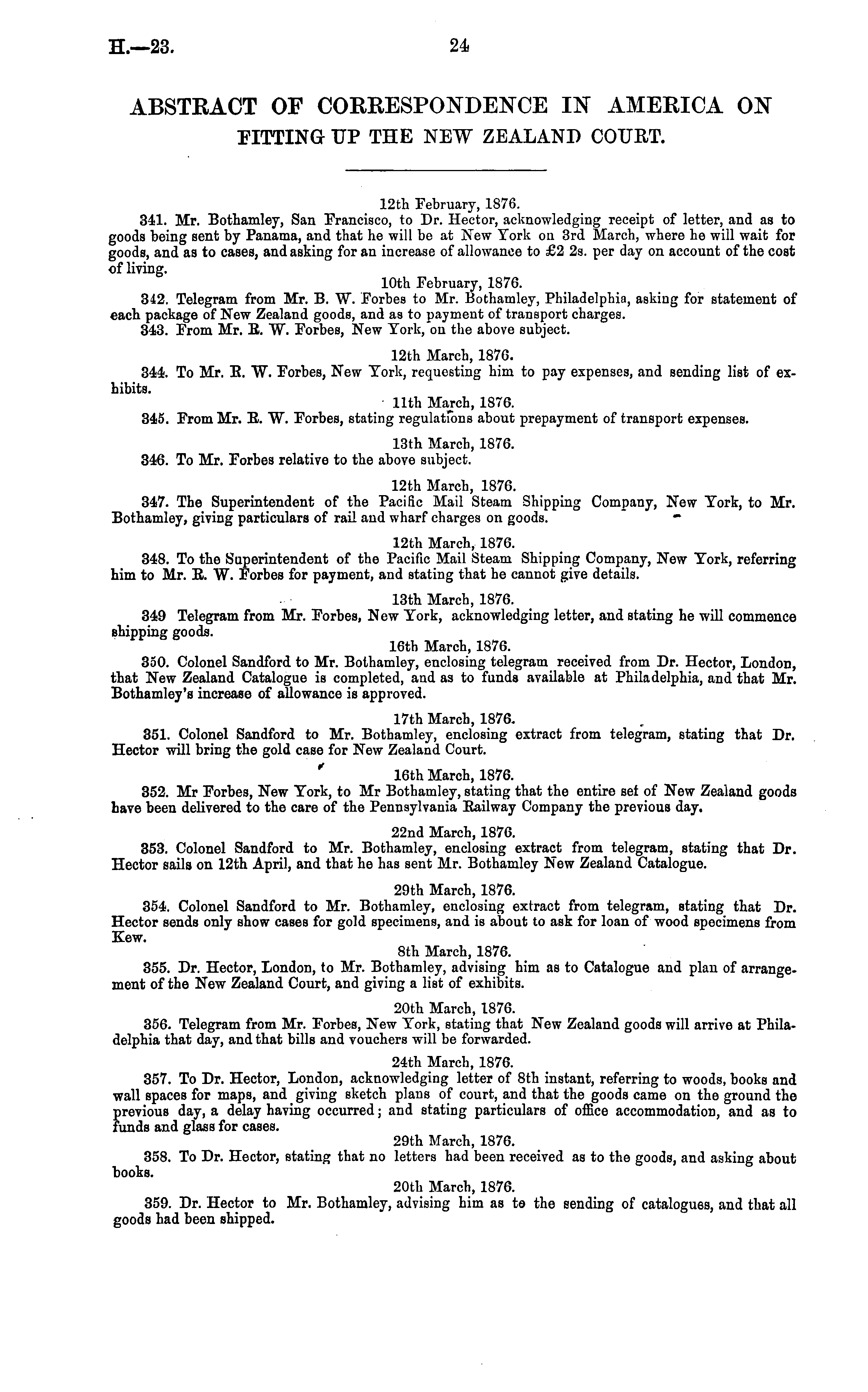 H.—23.

24

ABSTRACT OF CORRESPONDENCE IN AMERICA ON FITTING UP THE NEW ZEALAND COURT.

12th February, 1876.

341. Mr. Bothamley, San Francisco, to Dr. Hector, acknowledging receipt of letter, and as to goods being sent by Panama, and that he will be at New York on 3rd March, where he will wait for goods, and as to cases, and asking for an increase of allowance to £2 2s. per day on account of the cost of living.

10th February, 1876.

342. Telegram from Mr. B. W. Forbes to Mr. Bothamley, Philadelphia, asking for statement of each package of New Zealand goods, and as to payment of transport charges.

343. From Mr. R. W. Forbes, New York, on the above subject.

12th March, 1876.

344. To Mr. R. W. Forbes, New York, requesting him to pay expenses, and sending list of exhibits.

11th March, 1876.

345. From Mr. R. W. Forbes, stating regulations about prepayment of transport expenses.

13th March, 1876.

346. To Mr. Forbes relative to the above subject.

12th March, 1876.

347. The Superintendent of the Pacific Mail Steam Shipping Company, New York, to Mr. Bothamley, giving particulars of rail and wharf charges on goods.

12th March, 1876.

348. To the Superintendent of the Pacific Mail Steam Shipping Company, New York, referring him to Mr. R. W. Forbes for payment, and stating that he cannot give details.

13th March, 1876.

349 Telegram from Mr. Forbes, New York, acknowledging letter, and stating he will commence shipping goods.

16th March, 1876.

350. Colonel Sandford to Mr. Bothamley, enclosing telegram received from Dr. Hector, London, that New Zealand Catalogue is completed, and as to funds available at Philadelphia, and that Mr. Bothamley's increase of allowance is approved.

17th March, 1876.

351. Colonel Sandford to Mr. Bothamley, enclosing extract from telegram, stating that Dr. Hector will bring the gold case for New Zealand Court.

16th March, 1876.

352. Mr Forbes, New York, to Mr Bothamley, stating that the entire set of New Zealand goods have been delivered to the care of the Pennsylvania Railway Company the previous day.

22nd March, 1876.

353. Colonel Sandford to Mr. Bothamley, enclosing extract from telegram, stating that Dr. Hector sails on 12th April, and that he has sent Mr. Bothamley New Zealand Catalogue.

29th March, 1876.

354. Colonel Sandford to Mr. Bothamley, enclosing extract from telegram, stating that Dr. Hector sends only show cases for gold specimens, and is about to ask for loan of wood specimens from Kew.

8th March, 1876.

355. Dr. Hector, London, to Mr. Bothamley, advising him as to Catalogue and plan of arrangement of the New Zealand Court, and giving a list of exhibits.

20th March, 1876.

356. Telegram from Mr. Forbes, New York, stating that New Zealand goods will arrive at Philadelphia that day, and that bills and vouchers will be forwarded.

24th March, 1876.

357. To Dr. Hector, London, acknowledging letter of 8th instant, referring to woods, books and wall spaces for maps, and giving sketch plans of court, and that the goods came on the ground the previous day, a delay having occurred; and stating particulars of office accommodation, and as to funds and glass for cases.

29th March, 1876.

358. To Dr. Hector, stating that no letters had been received as to the goods, and asking about books.

20th March, 1876.

359. Dr. Hector to Mr. Bothamley, advising him as to the sending of catalogues, and that all goods had been shipped.